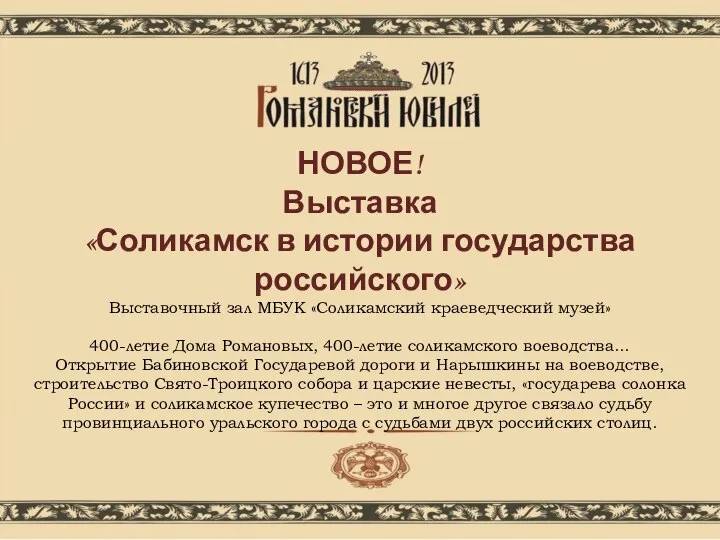 1613 2013
Романовский юбилей

НОВОЕ!
Выставка
«Соликамск в истории государства российского»
Выставочный зал МБУК «Соликамский краеведческий музей»

400-летие Дома Романовых, 400-летие соликамского воеводства... Открытие Бабиновской Государевой дороги и Нарышкины на воеводстве, строительство Свято-Троицкого собора и царские невесты, «государева солонка России» и соликамское купечество – это и многое другое связало судьбу провинциального уральского города с судьбами двух российских столиц.